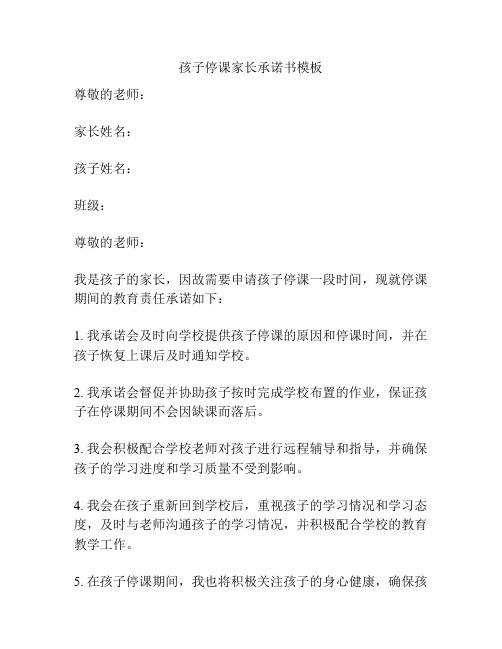 孩子停课家长承诺书模板

尊敬的老师：

家长姓名：

孩子姓名：

班级：

尊敬的老师：

我是孩子的家长，因故需要申请孩子停课一段时间，现就停课期间的教育责任承诺如下：

1. 我承诺会及时向学校提供孩子停课的原因和停课时间，并在孩子恢复上课后及时通知学校。

2. 我承诺会督促并协助孩子按时完成学校布置的作业，保证孩子在停课期间不会因缺课而落后。

3. 我会积极配合学校老师对孩子进行远程辅导和指导，并确保孩子的学习进度和学习质量不受到影响。

4. 我会在孩子重新回到学校后，重视孩子的学习情况和学习态度，及时与老师沟通孩子的学习情况，并积极配合学校的教育教学工作。

5. 在孩子停课期间，我也将积极关注孩子的身心健康，确保孩